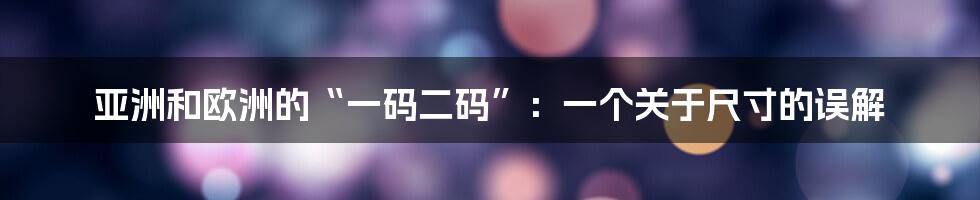 亚洲和欧洲的“一码二码”：一个关于尺寸的误解